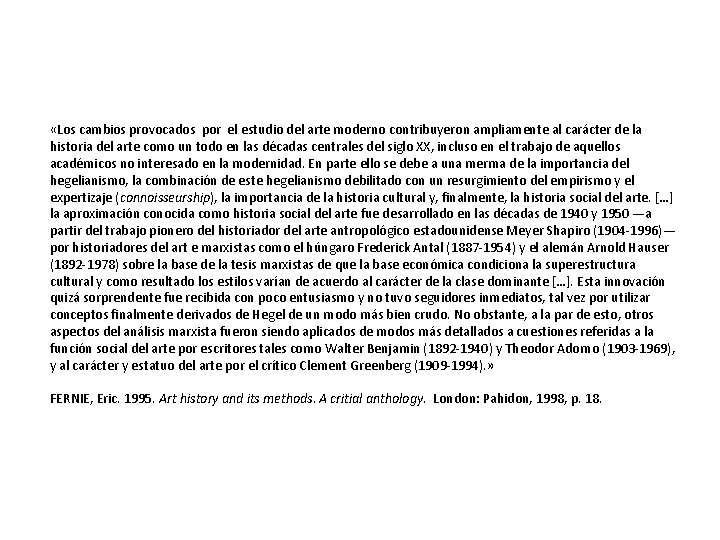 «Los cambios provocados por el estudio del arte moderno contribuyeron ampliamente al carácter de la historia del arte como un todo en las décadas centrales del siglo XX, incluso en el trabajo de aquellos académicos no interesado en la modernidad. En parte ello se debe a una merma de la importancia del hegelianismo, la combinación de este hegelianismo debilitado con un resurgimiento del empirismo y el expertizaje (connoisseurship), la importancia de la historia cultural y, finalmente, la historia social del arte. [...] la aproximación conocida como historia social del arte fue desarrollado en las décadas de 1940 y 1950 —a partir del trabajo pionero del historiador del arte antropológico estadounidense Meyer Shapiro (1904-1996)— por historiadores del arte marxistas como el húngaro Frederick Antal (1887-1954) y el alemán Arnold Hauser (1892-1978) sobre la base de la tesis marxistas de que la base económica condiciona la superestructura cultural y como resultado los estilos varían de acuerdo al carácter de la clase dominante [...]. Esta innovación quizá sorprendente fue recibida con poco entusiasmo y no tuvo seguidores inmediatos, tal vez por utilizar conceptos finalmente derivados de Hegel de un modo más bien crudo. No obstante, a la par de esto, otros aspectos del análisis marxista fueron siendo aplicados de modos más detallados a cuestiones referidas a la función social del arte por escritores tales como Walter Benjamin (1892-1940) y Theodor Adorno (1903-1969), y al carácter y estatuo del arte por el crítico Clement Greenberg (1909-1994).»

FERNIE, Eric. 1995. Art history and its methods. A critial anthology. London: Pahidon, 1998, p. 18.